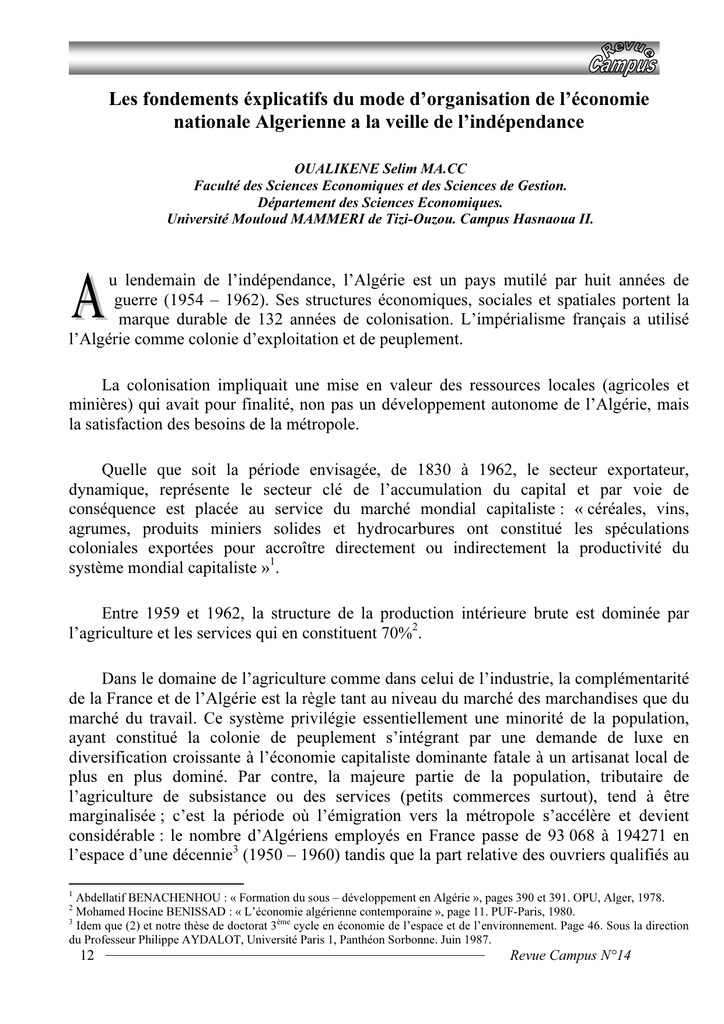 Revue Campus

Les fondements éxplicatifs du mode d'organisation de l'économie nationale Algerienne a la veille de l'indépendance

OUALIKENE Selim MA.CC
Faculté des Sciences Economiques et des Sciences de Gestion.
Département des Sciences Economiques.
Université Mouloud MAMMERI de Tizi-Ouzou. Campus Hasnaoua II.

Au lendemain de l'indépendance, l'Algérie est un pays mutilé par huit années de guerre (1954 – 1962). Ses structures économiques, sociales et spatiales portent la marque durable de 132 années de colonisation. L'impérialisme français a utilisé l'Algérie comme colonie d'exploitation et de peuplement.

La colonisation impliquait une mise en valeur des ressources locales (agricoles et minières) qui avait pour finalité, non pas un développement autonome de l'Algérie, mais la satisfaction des besoins de la métropole.

Quelle que soit la période envisagée, de 1830 à 1962, le secteur exportateur, dynamique, représente le secteur clé de l'accumulation du capital et par voie de conséquence est placée au service du marché mondial capitaliste : « céréales, vins, agrumes, produits miniers solides et hydrocarbures ont constitué les spéculations coloniales exportées pour accroître directement ou indirectement la productivité du système mondial capitaliste »$^1$.

Entre 1959 et 1962, la structure de la production intérieure brute est dominée par l'agriculture et les services qui en constituent 70%$^2$.

Dans le domaine de l'agriculture comme dans celui de l'industrie, la complémentarité de la France et de l'Algérie est la règle tant au niveau du marché des marchandises que du marché du travail. Ce système privilégie essentiellement une minorité de la population, ayant constitué la colonie de peuplement s'intégrant par une demande de luxe en diversification croissante à l'économie capitaliste dominante fatale à un artisanat local de plus en plus dominé. Par contre, la majeure partie de la population, tributaire de l'agriculture de subsistance ou des services (petits commerces surtout), tend à être marginalisée ; c'est la période où l'émigration vers la métropole s'accélère et devient considérable : le nombre d'Algériens employés en France passe de 93 068 à 194271 en l'espace d'une décennie$^3$ (1950 – 1960) tandis que la part relative des ouvriers qualifiés au

$^1$ Abdellatif BENACHENHOU : « Formation du sous – développement en Algérie », pages 390 et 391. OPU, Alger, 1978.
$^2$ Mohamed Hocine BENISSAD : « L'économie algérienne contemporaine », page 11. PUF-Paris, 1980.
$^3$ Idem que (2) et notre thèse de doctorat 3$^{ème}$ cycle en économie de l'espace et de l'environnement. Page 46. Sous la direction du Professeur Philippe AYDALOT, Université Paris 1, Panthéon Sorbonne. Juin 1987.

12 Revue Campus N°14